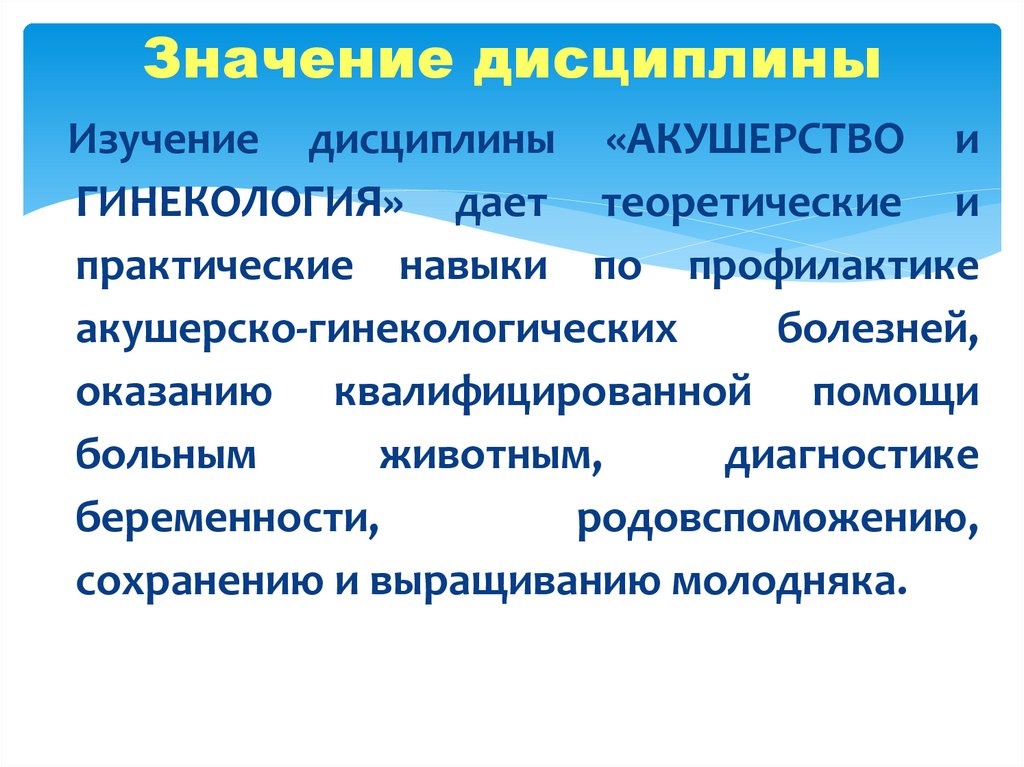 Значение дисциплины

Изучение дисциплины «АКУШЕРСТВО и ГИНЕКОЛОГИЯ» дает теоретические и практические навыки по профилактике акушерско-гинекологических болезней, оказанию квалифицированной помощи больным животным, диагностике беременности, родовспоможению, сохранению и выращиванию молодняка.